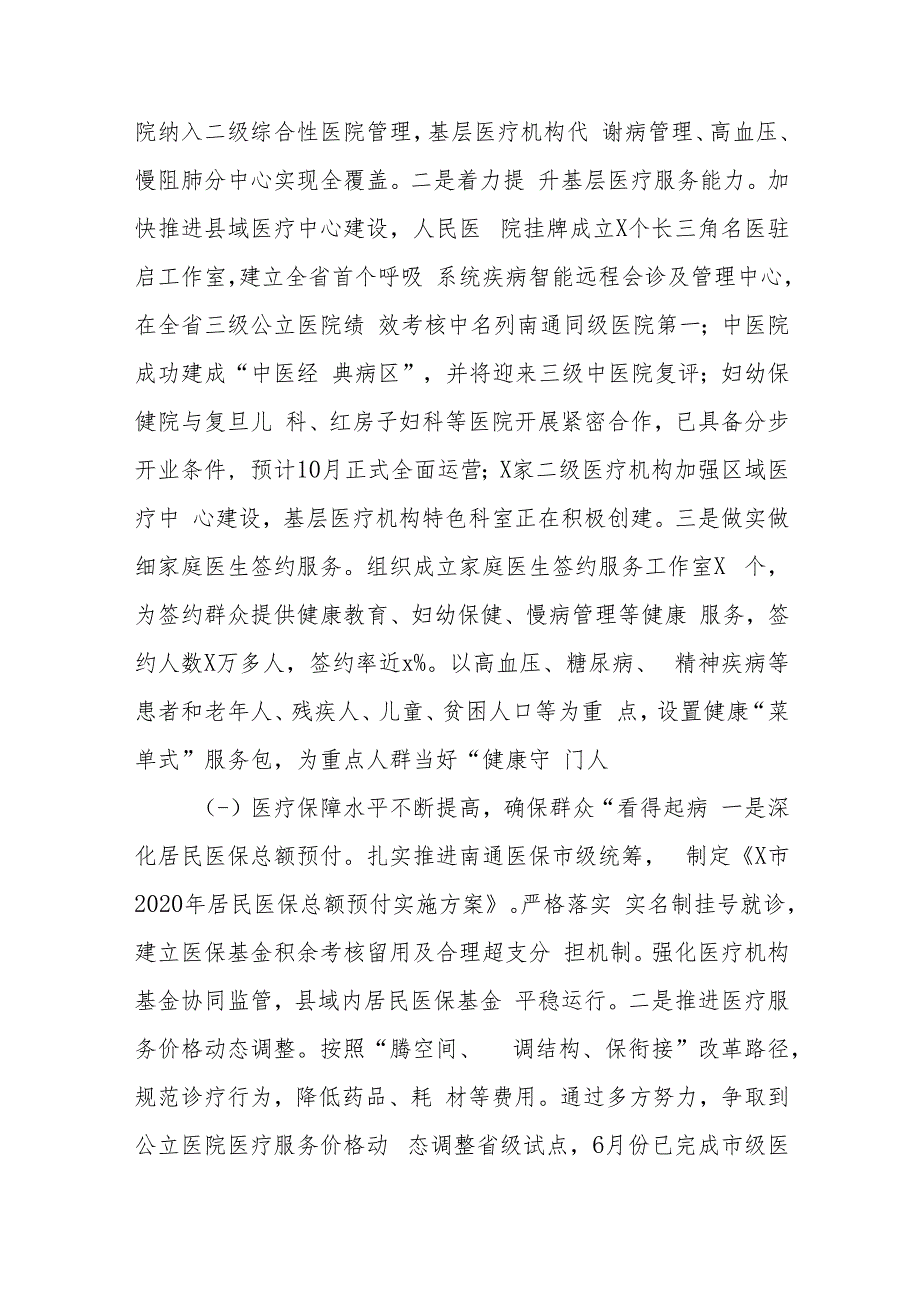 院纳入二级综合性医院管理，基层医疗机构代 谢病管理、高血压、慢阻肺分中心实现全覆盖。二是着力提 升基层医疗服务能力。加快推进县域医疗中心建设，人民医 院挂牌成立X个长三角名医驻启工作室，建立全省首个呼吸 系统疾病智能远程会诊及管理中心，在全省三级公立医院绩 效考核中名列南通同级医院第一；中医院成功建成“中医经 典病区”，并将迎来三级中医院复评；妇幼保健院与复旦儿 科、红房子妇科等医院开展紧密合作，已具备分步开业条件，预计10月正式全面运营；X家二级医疗机构加强区域医疗中 心建设，基层医疗机构特色科室正在积极创建。三是做实做细家庭医生签约服务。组织成立家庭医生签约服务工作室X 个，为签约群众提供健康教育、妇幼保健、慢病管理等健康 服务，签约人数X万多人，签约率近x%。以高血压、糖尿病、 精神疾病等患者和老年人、残疾人、儿童、贫困人口等为重 点，设置健康“菜单式”服务包，为重点人群当好“健康守 门人

（-）医疗保障水平不断提高，确保群众“看得起病 一是深化居民医保总额预付。扎实推进南通医保市级统筹， 制定《X市2020年居民医保总额预付实施方案》。严格落实 实名制挂号就诊，建立医保基金积余考核留用及合理超支分 担机制。强化医疗机构基金协同监管，县域内居民医保基金 平稳运行。二是推进医疗服务价格动态调整。按照“腾空间、 调结构、保衔接”改革路径，规范诊疗行为，降低药品、耗 材等费用。通过多方努力，争取到公立医院医疗服务价格动 态调整省级试点，6月份已完成市级医